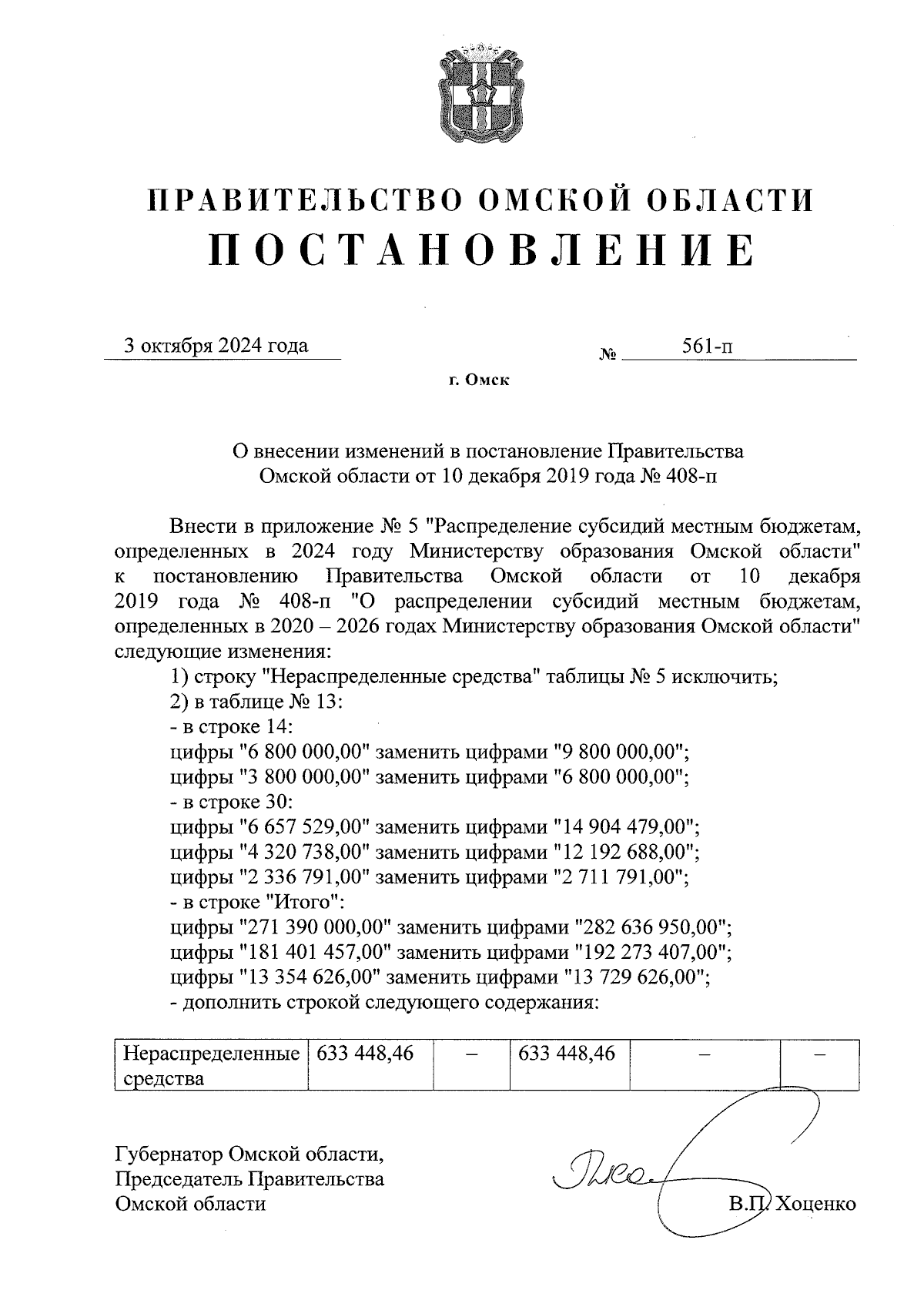 ПРАВИТЕЛЬСТВО ОМСКОЙ ОБЛАСТИ
ПОСТАНОВЛЕНИЕ

3 октября 2024 года № 561-п

г. Омск

О внесении изменений в постановление Правительства Омской области от 10 декабря 2019 года № 408-п

Внести в приложение № 5 "Распределение субсидий местным бюджетам, определенных в 2024 году Министерству образования Омской области" к постановлению Правительства Омской области от 10 декабря 2019 года № 408-п "О распределении субсидий местным бюджетам, определенных в 2020 – 2026 годах Министерству образования Омской области" следующие изменения:
1) строку "Нераспределенные средства" таблицы № 5 исключить;
2) в таблице № 13:
- в строке 14:
цифры "6 800 000,00" заменить цифрами "9 800 000,00";
цифры "3 800 000,00" заменить цифрами "6 800 000,00";
- в строке 30:
цифры "6 657 529,00" заменить цифрами "14 904 479,00";
цифры "4 320 738,00" заменить цифрами "12 192 688,00";
цифры "2 336 791,00" заменить цифрами "2 711 791,00";
- в строке "Итого":
цифры "271 390 000,00" заменить цифрами "282 636 950,00";
цифры "181 401 457,00" заменить цифрами "192 273 407,00";
цифры "13 354 626,00" заменить цифрами "13 729 626,00";
- дополнить строкой следующего содержания:

| Нераспределенные средства | 633 448,46 | – | 633 448,46 | – | – |
|---|---|---|---|---|---|

Губернатор Омской области,
Председатель Правительства
Омской области В.П. Хоценко